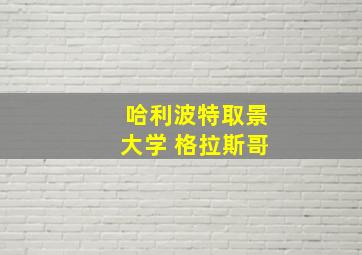 哈利波特取景
大学 格拉斯哥